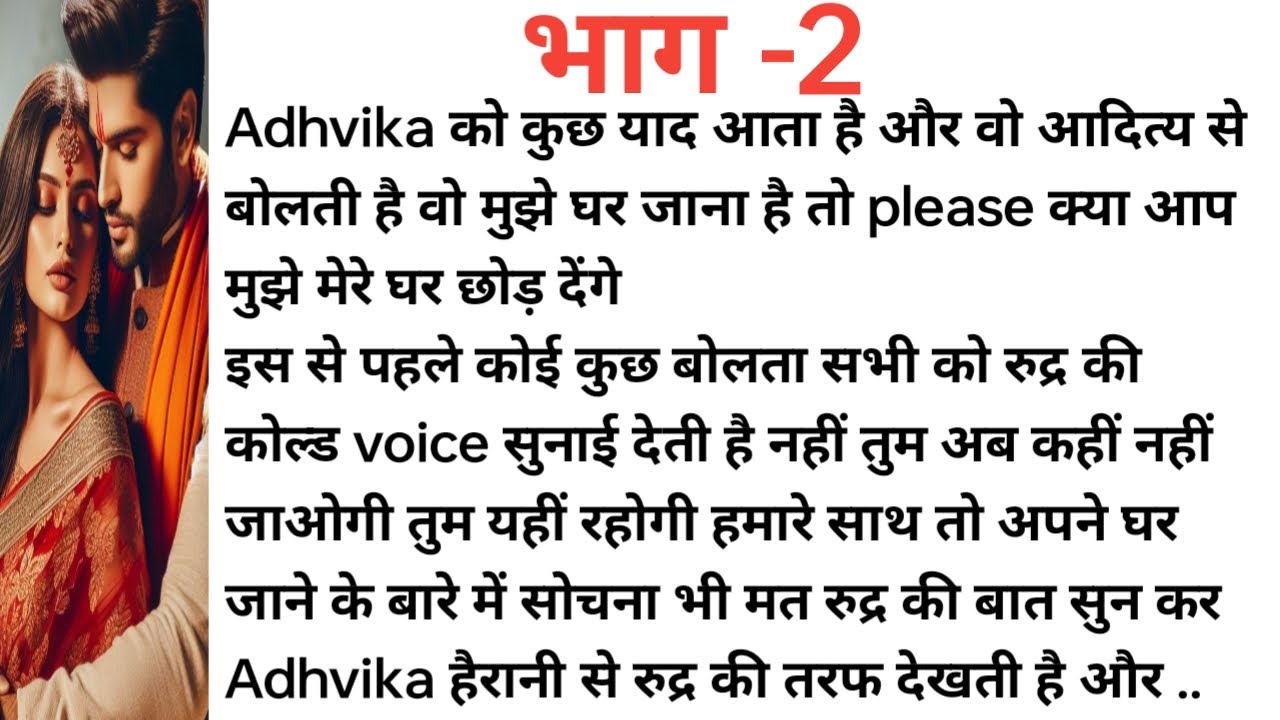 भाग -2

Adhvika को कुछ याद आता है और वो आदित्य से बोलती है वो मुझे घर जाना है तो please क्या आप मुझे मेरे घर छोड़ देंगे
इस से पहले कोई कुछ बोलता सभी को रुद्र की कोल्ड voice सुनाई देती है नहीं तुम अब कहीं नहीं जाओगी तुम यहीं रहोगी हमारे साथ तो अपने घर जाने के बारे में सोचना भी मत रुद्र की बात सुन कर Adhvika हैरानी से रुद्र की तरफ देखती है और ..